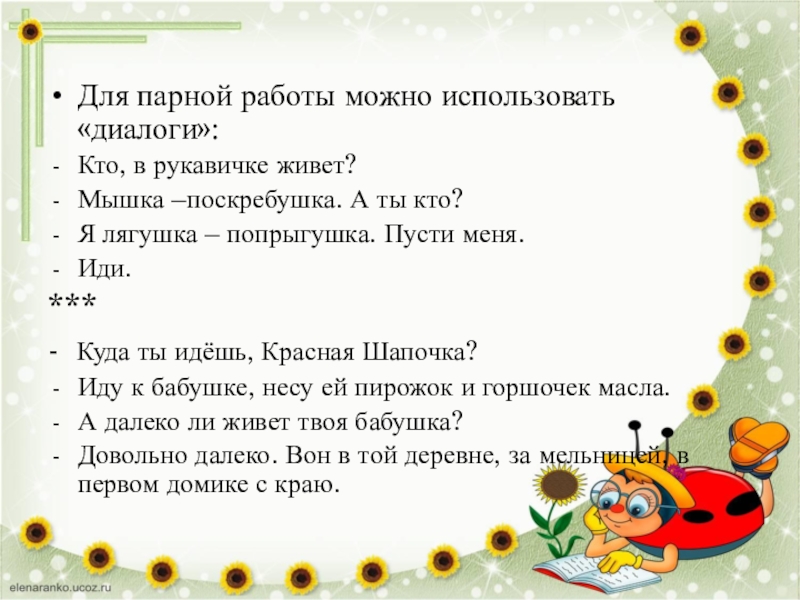 • Для парной работы можно использовать «диалоги»:

- Кто, в рукавичке живет?
- Мышка –поскребушка. А ты кто?
- Я лягушка – попрыгушка. Пусти меня.
- Иди.

***

- Куда ты идёшь, Красная Шапочка?
- Иду к бабушке, несу ей пирожок и горшочек масла.
- А далеко ли живет твоя бабушка?
- Довольно далеко. Вон в той деревне, за мельницей, в первом домике с краю.

elenaranko.ucoz.ru